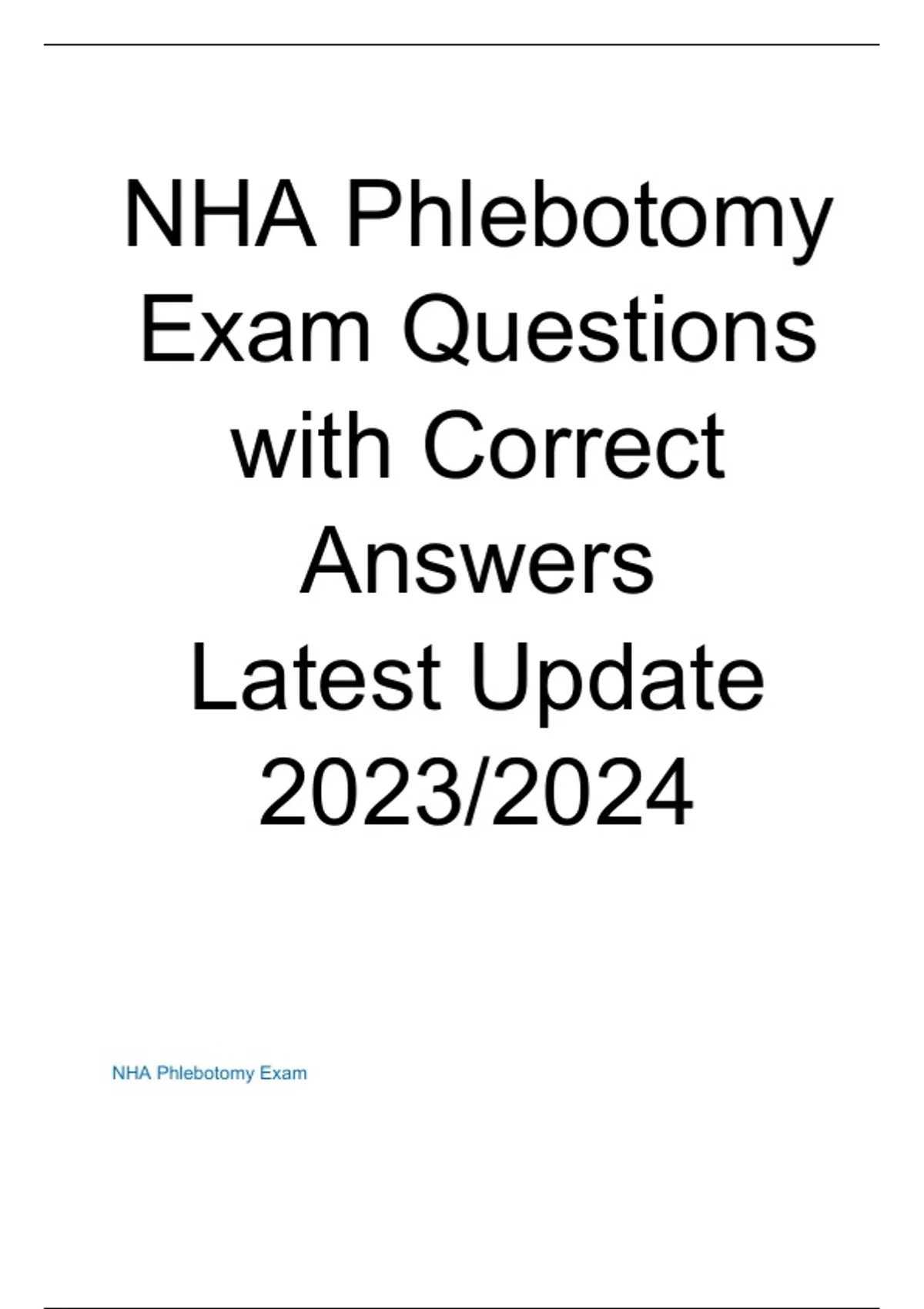 NHA Phlebotomy Exam Questions with Correct Answers Latest Update 2023/2024

NHA Phlebotomy Exam